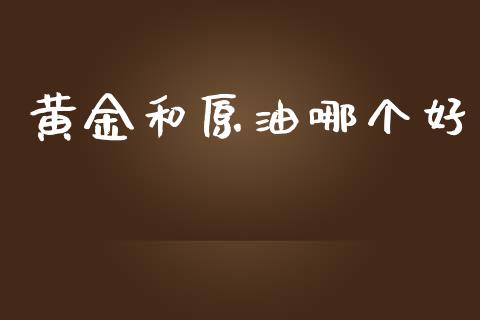 黄金和原油哪个好